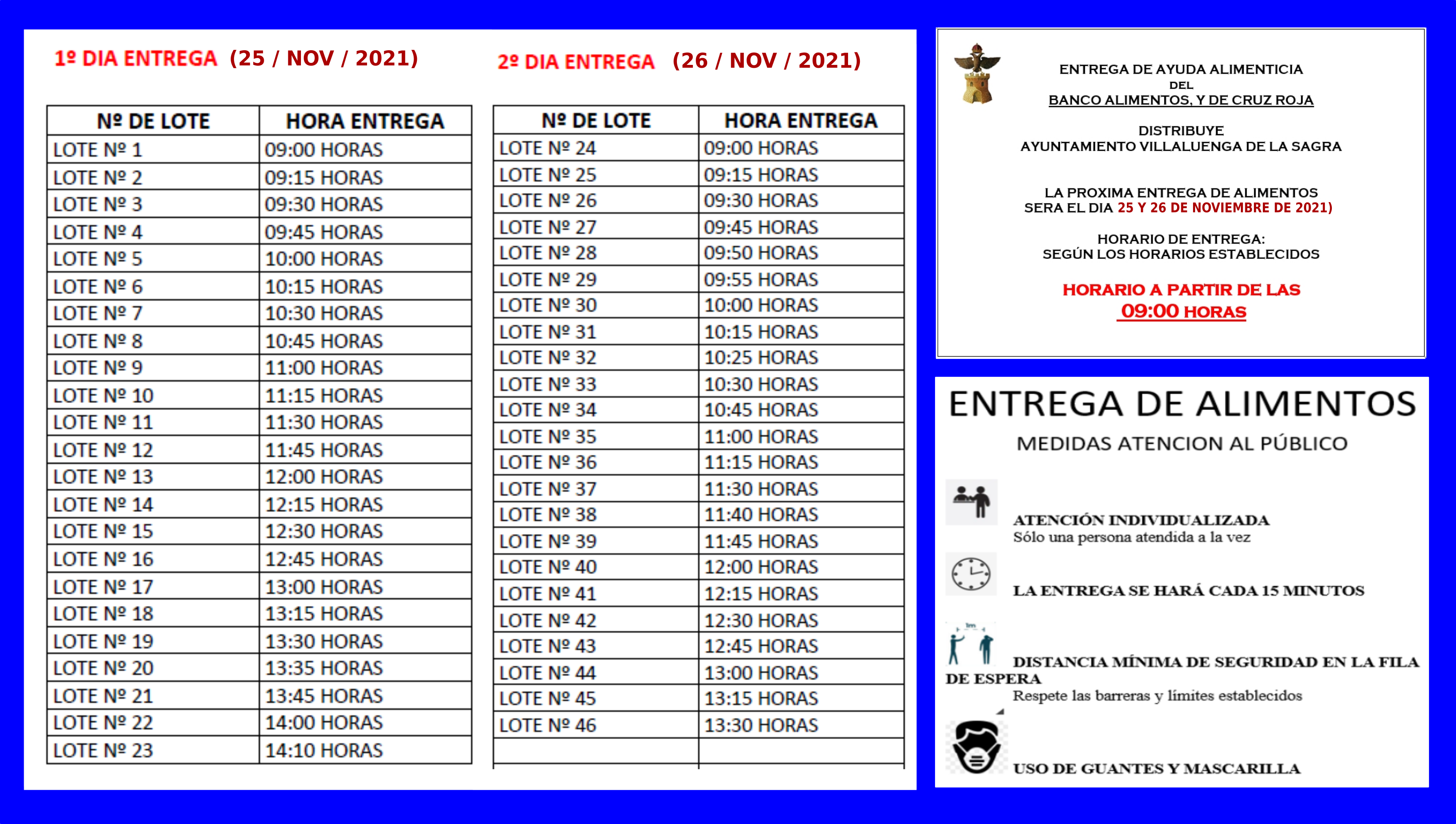 1º DIA ENTREGA (25 / NOV / 2021)

| Nº DE LOTE | HORA ENTREGA |
|---|---|
| LOTE Nº 1 | 09:00 HORAS |
| LOTE Nº 2 | 09:15 HORAS |
| LOTE Nº 3 | 09:30 HORAS |
| LOTE Nº 4 | 09:45 HORAS |
| LOTE Nº 5 | 10:00 HORAS |
| LOTE Nº 6 | 10:15 HORAS |
| LOTE Nº 7 | 10:30 HORAS |
| LOTE Nº 8 | 10:45 HORAS |
| LOTE Nº 9 | 11:00 HORAS |
| LOTE Nº 10 | 11:15 HORAS |
| LOTE Nº 11 | 11:30 HORAS |
| LOTE Nº 12 | 11:45 HORAS |
| LOTE Nº 13 | 12:00 HORAS |
| LOTE Nº 14 | 12:15 HORAS |
| LOTE Nº 15 | 12:30 HORAS |
| LOTE Nº 16 | 12:45 HORAS |
| LOTE Nº 17 | 13:00 HORAS |
| LOTE Nº 18 | 13:15 HORAS |
| LOTE Nº 19 | 13:30 HORAS |
| LOTE Nº 20 | 13:35 HORAS |
| LOTE Nº 21 | 13:45 HORAS |
| LOTE Nº 22 | 14:00 HORAS |
| LOTE Nº 23 | 14:10 HORAS |

2º DIA ENTREGA (26 / NOV / 2021)

| Nº DE LOTE | HORA ENTREGA |
|---|---|
| LOTE Nº 24 | 09:00 HORAS |
| LOTE Nº 25 | 09:15 HORAS |
| LOTE Nº 26 | 09:30 HORAS |
| LOTE Nº 27 | 09:45 HORAS |
| LOTE Nº 28 | 09:50 HORAS |
| LOTE Nº 29 | 09:55 HORAS |
| LOTE Nº 30 | 10:00 HORAS |
| LOTE Nº 31 | 10:15 HORAS |
| LOTE Nº 32 | 10:25 HORAS |
| LOTE Nº 33 | 10:30 HORAS |
| LOTE Nº 34 | 10:45 HORAS |
| LOTE Nº 35 | 11:00 HORAS |
| LOTE Nº 36 | 11:15 HORAS |
| LOTE Nº 37 | 11:30 HORAS |
| LOTE Nº 38 | 11:40 HORAS |
| LOTE Nº 39 | 11:45 HORAS |
| LOTE Nº 40 | 12:00 HORAS |
| LOTE Nº 41 | 12:15 HORAS |
| LOTE Nº 42 | 12:30 HORAS |
| LOTE Nº 43 | 12:45 HORAS |
| LOTE Nº 44 | 13:00 HORAS |
| LOTE Nº 45 | 13:15 HORAS |
| LOTE Nº 46 | 13:30 HORAS |
| | |

ENTREGA DE AYUDA ALIMENTICIA
DEL
BANCO ALIMENTOS, Y DE CRUZ ROJA

DISTRIBUYE
AYUNTAMIENTO VILLALUENGA DE LA SAGRA

LA PROXIMA ENTREGA DE ALIMENTOS
SERA EL DIA 25 Y 26 DE NOVIEMBRE DE 2021)

HORARIO DE ENTREGA:
SEGÚN LOS HORARIOS ESTABLECIDOS

HORARIO A PARTIR DE LAS
09:00 HORAS

ENTREGA DE ALIMENTOS
MEDIDAS ATENCION AL PÚBLICO

ATENCIÓN INDIVIDUALIZADA
Sólo una persona atendida a la vez

LA ENTREGA SE HARÁ CADA 15 MINUTOS

1m
DISTANCIA MÍNIMA DE SEGURIDAD EN LA FILA DE ESPERA
Respete las barreras y límites establecidos

USO DE GUANTES Y MASCARILLA